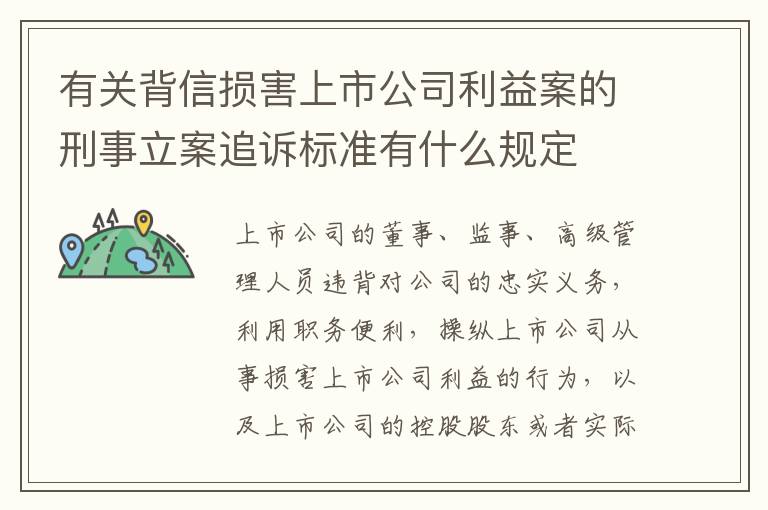 有关背信损害上市公司利益案的刑事立案追诉标准有什么规定

上市公司的董事、监事、高级管理人员违背对公司的忠实义务，利用职务便利，操纵上市公司从事损害上市公司利益的行为，以及上市公司的控股股东或者实际